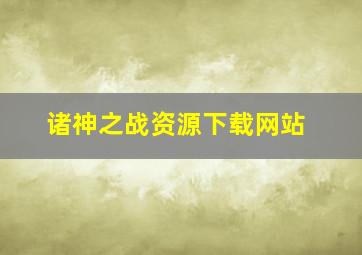 诸神之战资源下载网站